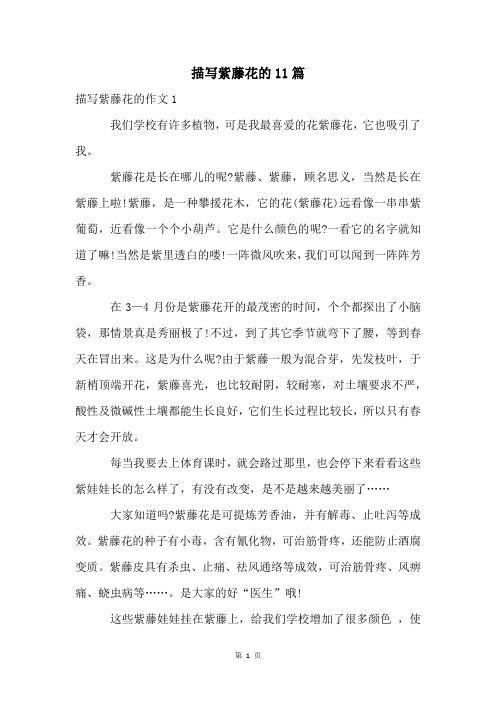 描写紫藤花的11篇

描写紫藤花的作文1

我们学校有许多植物，可是我最喜爱的花紫藤花，它也吸引了我。

紫藤花是长在哪儿的呢?紫藤、紫藤，顾名思义，当然是长在紫藤上啦!紫藤，是一种攀援花木，它的花(紫藤花)远看像一串串紫葡萄，近看像一个个小葫芦。它是什么颜色的呢?一看它的名字就知道了嘛!当然是紫里透白的喽!一阵微风吹来，我们可以闻到一阵阵芳香。

在3—4月份是紫藤花开的最茂密的时间，个个都探出了小脑袋，那情景真是秀丽极了!不过，到了其它季节就弯下了腰，等到春天在冒出来。这是为什么呢?由于紫藤一般为混合芽，先发枝叶，于新梢顶端开花，紫藤喜光，也比较耐阴，较耐寒，对土壤要求不严，酸性及微碱性土壤都能生长良好，它们生长过程比较长，所以只有春天才会开放。

每当我要去上体育课时，就会路过那里，也会停下来看看这些紫娃娃长的怎么样了，有没有改变，是不是越来越美丽了……

大家知道吗?紫藤花是可提炼芳香油，并有解毒、止吐泻等成效。紫藤花的种子有小毒，含有氰化物，可治筋骨疼，还能防止酒腐变质。紫藤皮具有杀虫、止痛、祛风通络等成效，可治筋骨疼、风痹痛、蛲虫病等……。是大家的好“医生”哦!

这些紫藤娃娃挂在紫藤上，给我们学校增加了很多颜色 ，使

第 1 页